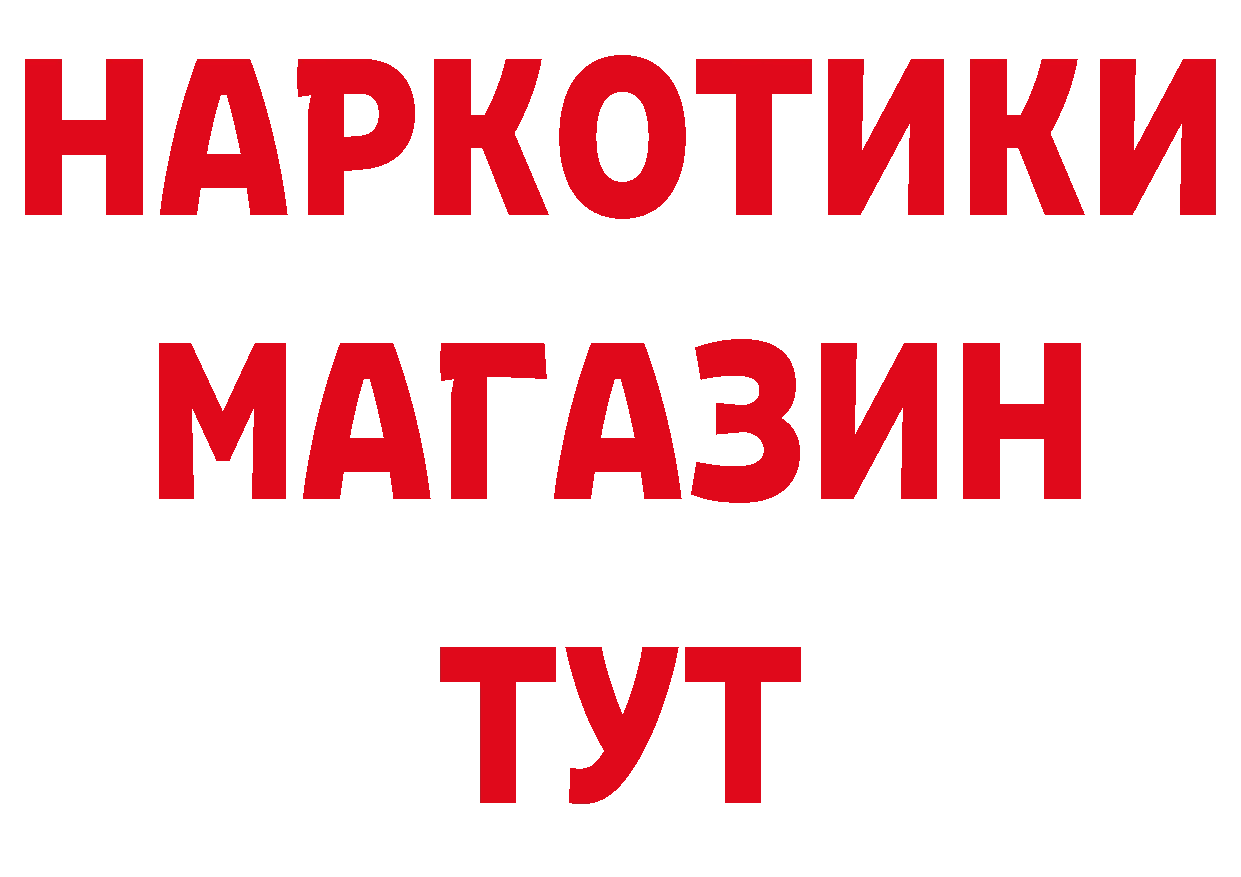 НАРКОТИКИ
МАГАЗИН
ТУТ